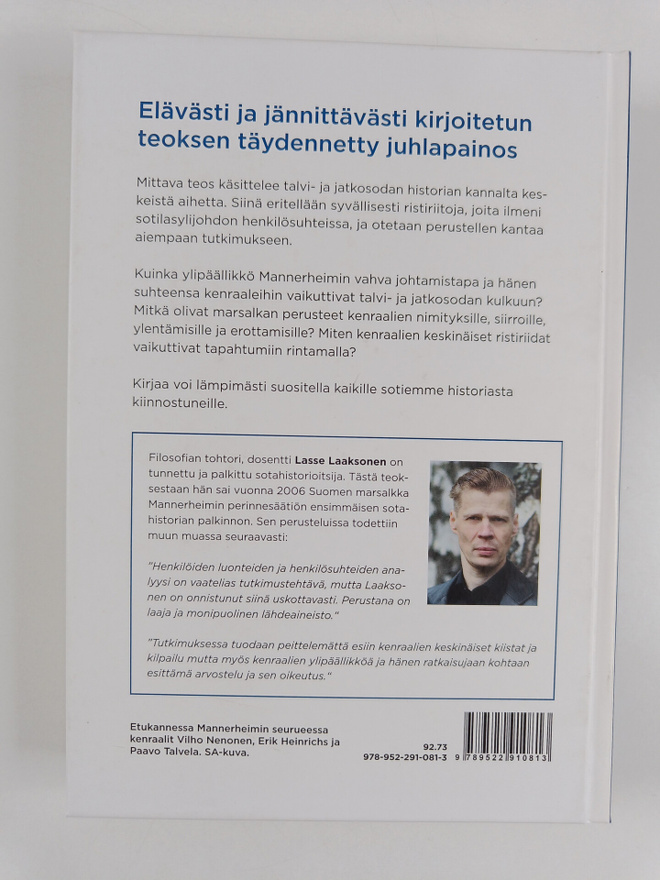 Elävästi ja jännittävästi kirjoitetun teoksen täydennetty juhlapainos

Mittava teos käsittelee talvi- ja jatkosodan historian kannalta keskeistä aihetta. Siinä eritellään syvällisesti ristiriitoja, joita ilmeni sotilasylijohdon henkilösuhteissa, ja otetaan perustellen kantaa aiempaan tutkimukseen.

Kuinka ylipäällikkö Mannerheimin vahva johtamistapa ja hänen suhteensa kenraaleihin vaikuttivat talvi- ja jatkosodan kulkuun? Mitkä olivat marsalkan perusteet kenraalien nimityksille, siirroille, ylentämisille ja erottamisille? Miten kenraalien keskinäiset ristiriidat vaikuttivat tapahtumiin rintamalla?

Kirjaa voi lämpimästi suositella kaikille sotiemme historiasta kiinnostuneille.

Filosofian tohtori, dosentti Lasse Laaksonen on tunnettu ja palkittu sotahistorioitsija. Tästä teoksestaan hän sai vuonna 2006 Suomen marsalkka Mannerheimin perinnesäätiön ensimmäisen sotahistorian palkinnon. Sen perusteluissa todettiin muun muassa seuraavasti:

"Henkilöiden luonteiden ja henkilösuhteiden analyysi on vaatelias tutkimustehtävä, mutta Laaksonen on onnistunut siinä uskottavasti. Perustana on laaja ja monipuolinen lähdeaineisto."

"Tutkimuksessa tuodaan peittelemättä esiin kenraalien keskinäiset kiistat ja kilpailu mutta myös kenraalien ylipäällikköä ja hänen ratkaisujaan kohtaan esittämä arvostelu ja sen oikeutus."

Etukannessa Mannerheimin seurueessa kenraalit Vilho Nenonen, Erik Heinrichs ja Paavo Talvela. SA-kuva.

92.73
978-952-291-081-3

9 789522 910813